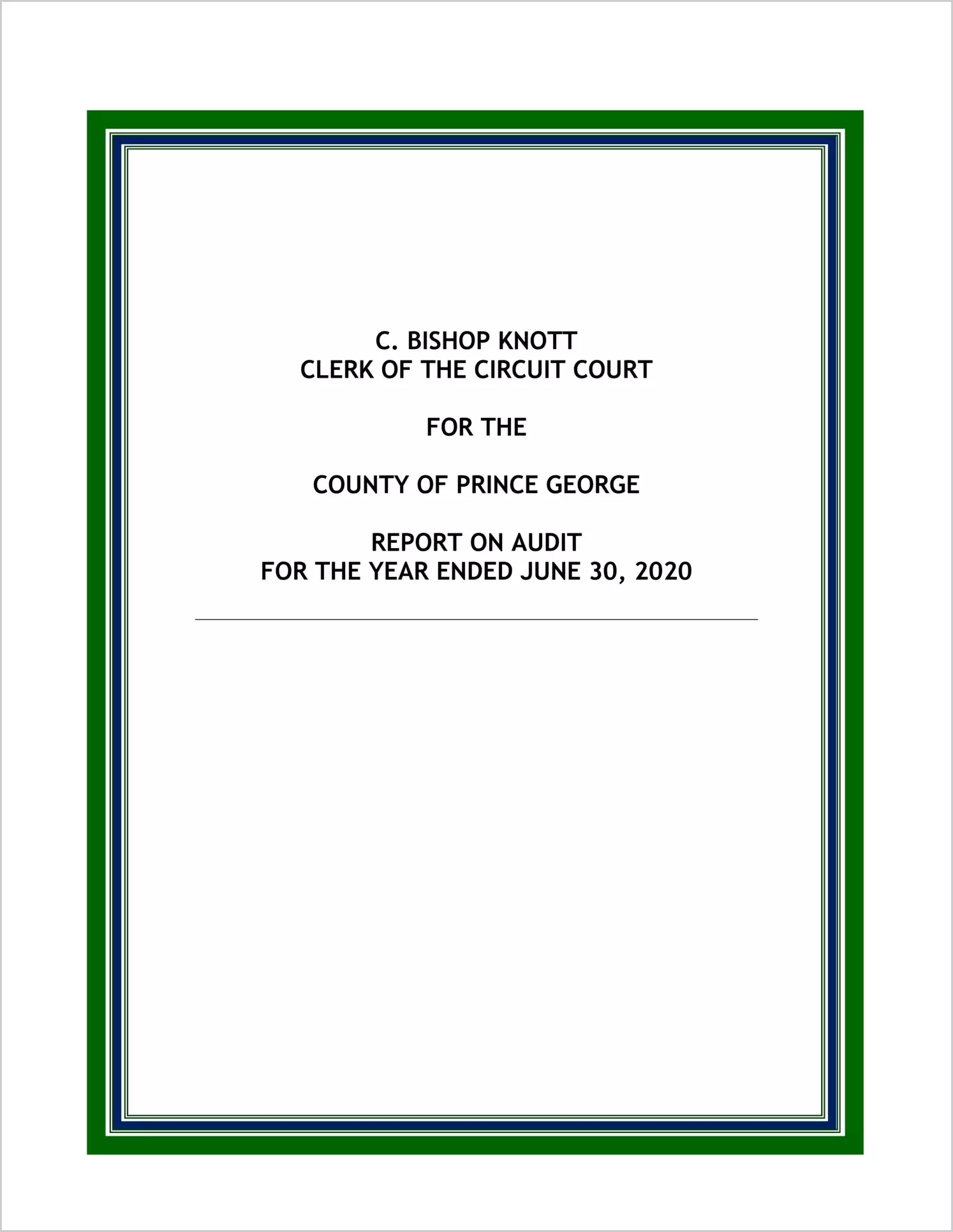 C. BISHOP KNOTT
CLERK OF THE CIRCUIT COURT

FOR THE

COUNTY OF PRINCE GEORGE

REPORT ON AUDIT
FOR THE YEAR ENDED JUNE 30, 2020